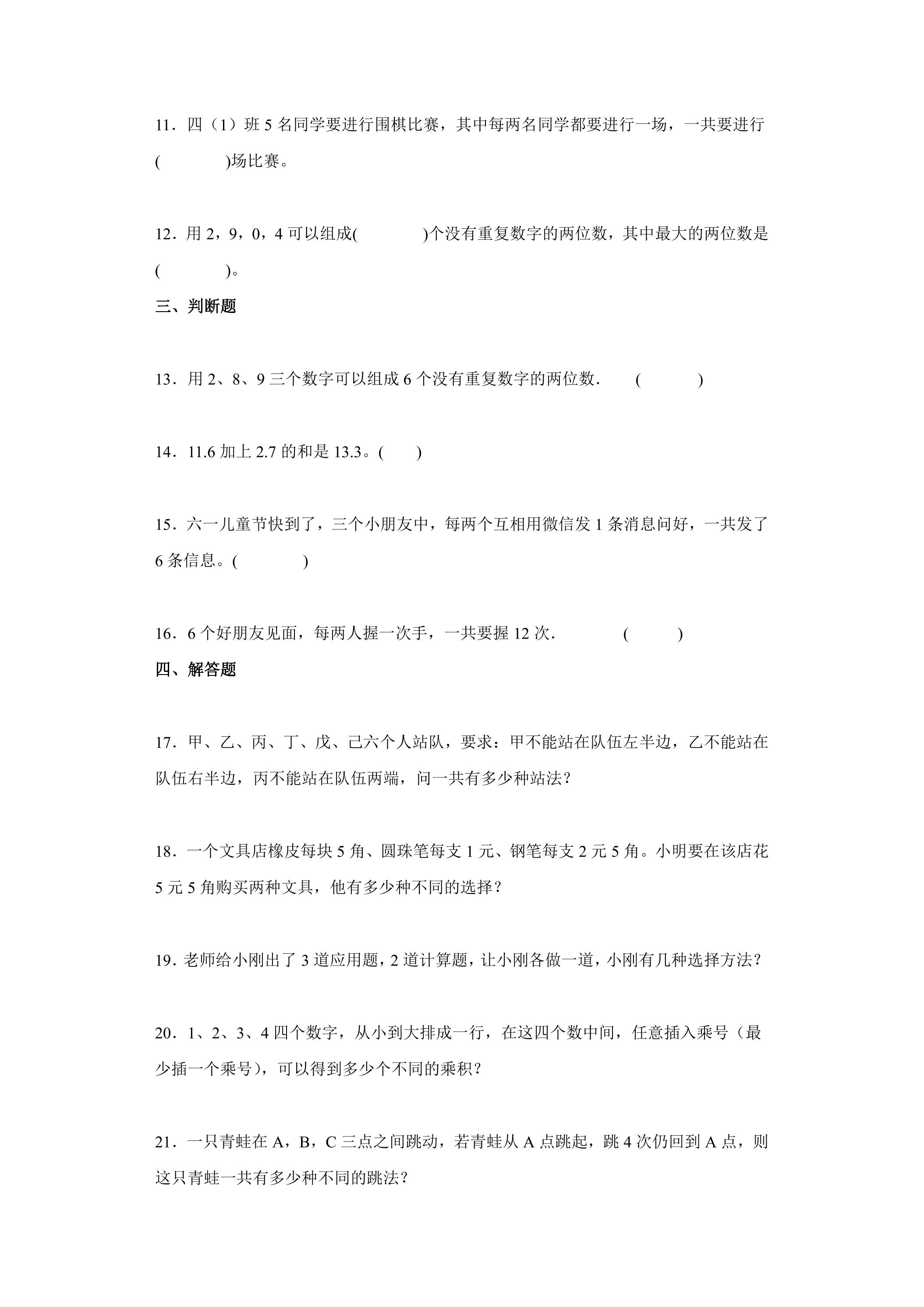 11．四（1）班5名同学要进行围棋比赛，其中每两名同学都要进行一场，一共要进行(　　　　)场比赛。

12．用2，9，0，4可以组成(　　　　)个没有重复数字的两位数，其中最大的两位数是(　　　　)。

三、判断题

13．用2、8、9三个数字可以组成6个没有重复数字的两位数．　(　　　　)

14．11.6加上2.7的和是13.3。(　　)

15．六一儿童节快到了，三个小朋友中，每两个互相用微信发1条消息问好，一共发了6条信息。(　　　　)

16．6个好朋友见面，每两人握一次手，一共要握12次．　(　　　)

四、解答题

17．甲、乙、丙、丁、戊、己六个人站队，要求：甲不能站在队伍左半边，乙不能站在队伍右半边，丙不能站在队伍两端，问一共有多少种站法？

18．一个文具店橡皮每块5角、圆珠笔每支1元、钢笔每支2元5角。小明要在该店花5元5角购买两种文具，他有多少种不同的选择？

19．老师给小刚出了3道应用题，2道计算题，让小刚各做一道，小刚有几种选择方法？

20．1、2、3、4四个数字，从小到大排成一行，在这四个数中间，任意插入乘号（最少插一个乘号），可以得到多少个不同的乘积？

21．一只青蛙在A，B，C三点之间跳动，若青蛙从A点跳起，跳4次仍回到A点，则这只青蛙一共有多少种不同的跳法？